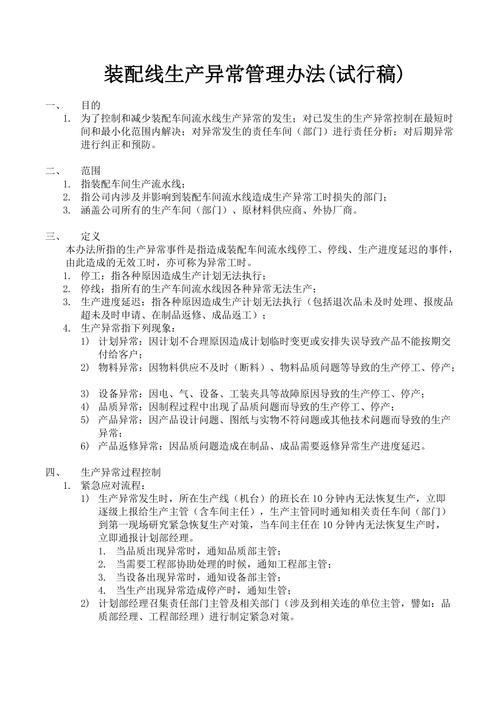 装配线生产异常管理办法(试行稿)

一、　目的

1. 为了控制和减少装配车间流水线生产异常的发生；对已发生的生产异常控制在最短时间和最小化范围内解决；对异常发生的责任车间（部门）进行责任分析；对后期异常进行纠正和预防。

二、　范围

1. 指装配车间生产流水线；
2. 指公司内涉及并影响到装配车间流水线造成生产异常工时损失的部门；
3. 涵盖公司所有的生产车间（部门）、原材料供应商、外协厂商。

三、　定义

本办法所指的生产异常事件是指造成装配车间流水线停工、停线、生产进度延迟的事件，由此造成的无效工时，亦可称为异常工时。

1. 停工：指各种原因造成生产计划无法执行；
2. 停线：指所有的生产车间流水线因各种异常无法生产；
3. 生产进度延迟：指各种原因造成生产计划无法执行（包括退次品未及时处理、报废品超未及时申请、在制品返修、成品返工）；
4. 生产异常指下列现象：
1) 计划异常：因计划不合理原因造成计划临时变更或安排失误导致产品不能按期交付给客户；
2) 物料异常：因物料供应不及时（断料）、物料品质问题等导致的生产停工、停产；
3) 设备异常：因电、气、设备、工装夹具等故障原因导致的生产停工、停产；
4) 品质异常：因制程过程中出现了品质问题而导致的生产停工、停产；
5) 产品异常：因产品设计问题、图纸与实物不符问题或其他技术问题而导致的生产异常；
6) 产品返修异常：因品质问题造成在制品、成品需要返修异常生产进度延迟。

四、　生产异常过程控制

1. 紧急应对流程：
1) 生产异常发生时，所在生产线（机台）的班长在10分钟内无法恢复生产，立即逐级上报给生产主管（含车间主任），生产主管同时通知相关责任车间（部门）到第一现场研究紧急恢复生产对策，当车间主任在10分钟内无法恢复生产时，立即通报计划部经理。
1. 当品质出现异常时，通知品质部主管；
2. 当需要工程部协助处理的时候，通知工程部主管；
3. 当设备出现异常时，通知设备部主管；
4. 当生产出现异常造成停产时，通知生管；
2) 计划部经理召集责任部门主管及相关部门（涉及到相关连的单位主管，譬如：品质部经理、工程部经理）进行制定紧急对策。